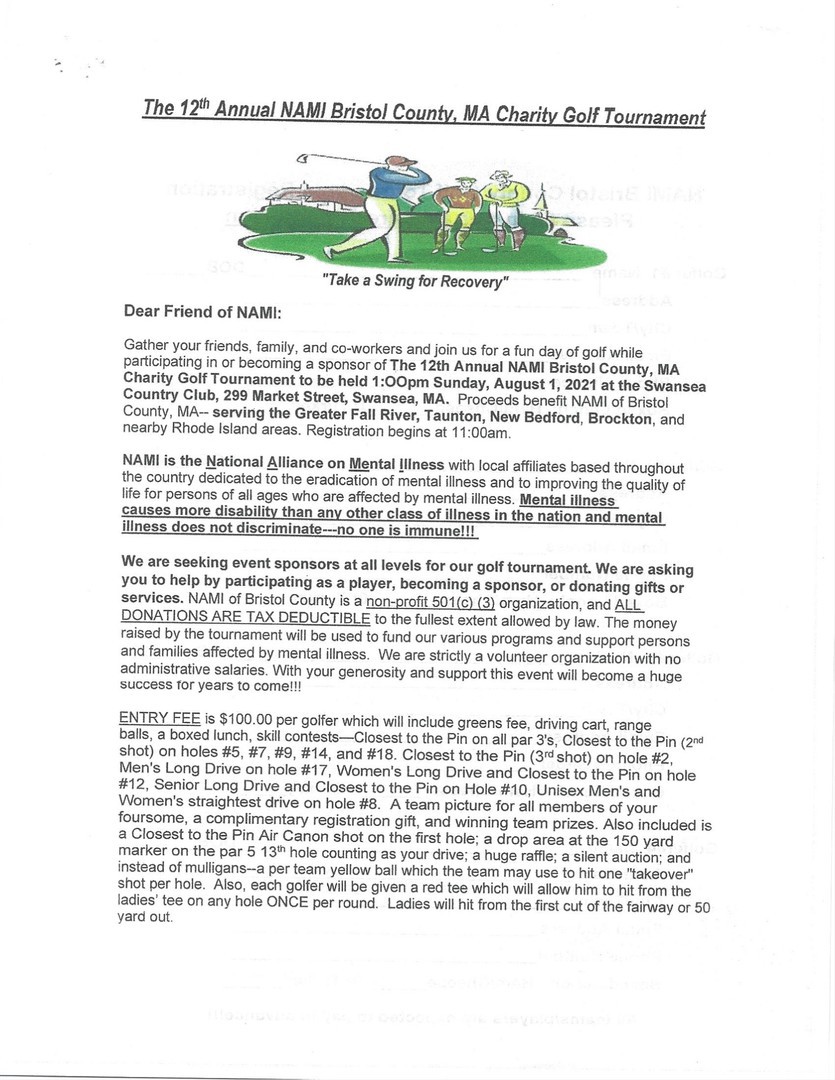 The 12th Annual NAMI Bristol County, MA Charity Golf Tournament

"Take a Swing for Recovery"

Dear Friend of NAMI:

Gather your friends, family, and co-workers and join us for a fun day of golf while participating in or becoming a sponsor of The 12th Annual NAMI Bristol County, MA Charity Golf Tournament to be held 1:OOpm Sunday, August 1, 2021 at the Swansea Country Club, 299 Market Street, Swansea, MA. Proceeds benefit NAMI of Bristol County, MA-- serving the Greater Fall River, Taunton, New Bedford, Brockton, and nearby Rhode Island areas. Registration begins at 11:00am.

NAMI is the National Alliance on Mental Illness with local affiliates based throughout the country dedicated to the eradication of mental illness and to improving the quality of life for persons of all ages who are affected by mental illness. Mental illness causes more disability than any other class of illness in the nation and mental illness does not discriminate---no one is immune!!!

We are seeking event sponsors at all levels for our golf tournament. We are asking you to help by participating as a player, becoming a sponsor, or donating gifts or services. NAMI of Bristol County is a non-profit 501(c) (3) organization, and ALL DONATIONS ARE TAX DEDUCTIBLE to the fullest extent allowed by law. The money raised by the tournament will be used to fund our various programs and support persons and families affected by mental illness. We are strictly a volunteer organization with no administrative salaries. With your generosity and support this event will become a huge success for years to come!!!

ENTRY FEE is $100.00 per golfer which will include greens fee, driving cart, range balls, a boxed lunch, skill contests—Closest to the Pin on all par 3's, Closest to the Pin (2nd shot) on holes #5, #7, #9, #14, and #18. Closest to the Pin (3rd shot) on hole #2, Men's Long Drive on hole #17, Women's Long Drive and Closest to the Pin on hole #12, Senior Long Drive and Closest to the Pin on Hole #10, Unisex Men's and Women's straightest drive on hole #8. A team picture for all members of your foursome, a complimentary registration gift, and winning team prizes. Also included is a Closest to the Pin Air Canon shot on the first hole; a drop area at the 150 yard marker on the par 5 13th hole counting as your drive; a huge raffle; a silent auction; and instead of mulligans--a per team yellow ball which the team may use to hit one "takeover" shot per hole. Also, each golfer will be given a red tee which will allow him to hit from the ladies' tee on any hole ONCE per round. Ladies will hit from the first cut of the fairway or 50 yard out.